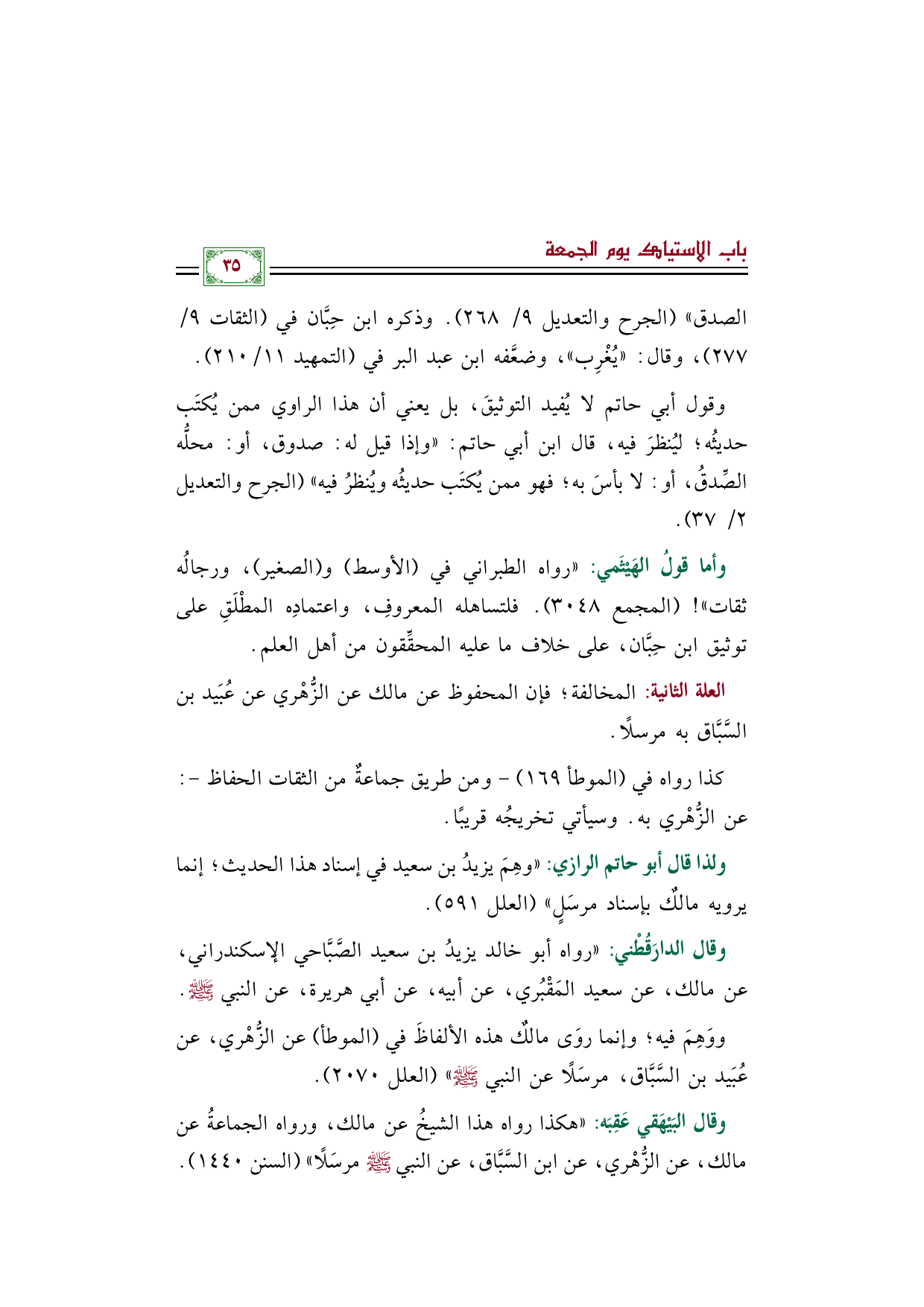 باب الاستياك يوم الجمعة

٣٥

الصدق» (الجرح والتعديل ٩/ ٢٦٨). وذكره ابن حِبَّان في (الثقات ٩/ ٢٧٧)، وقال: «يُغْرِب»، وضعَّفه ابن عبد البر في (التمهيد ١١/ ٢١٠).

وقول أبي حاتم لا يُفيد التوثيقَ، بل يعني أن هذا الراوي ممن يُكتَب حديثُه؛ ليُنظرَ فيه، قال ابن أبي حاتم: «وإذا قيل له: صدوق، أو: محلُّه الصِّدقُ، أو: لا بأسَ به؛ فهو ممن يُكتَب حديثُه ويُنظرُ فيه» (الجرح والتعديل ٢/ ٣٧).

وأما قولُ الهَيْثَمي: «رواه الطبراني في (الأوسط) و(الصغير)، ورجالُه ثقات»! (المجمع ٣٠٤٨). فلتساهله المعروفِ، واعتمادِه المطْلَقِ على توثيق ابن حِبَّان، على خلاف ما عليه المحقِّقون من أهل العلم.

العلة الثانية: المخالفة؛ فإن المحفوظ عن مالك عن الزُّهْري عن عُبَيد بن السَّبَّاق به مرسلًا.

كذا رواه في (الموطأ ١٦٩) - ومن طريق جماعةٌ من الثقات الحفاظ -: عن الزُّهْري به. وسيأتي تخريجُه قريبًا.

ولذا قال أبو حاتم الرازي: «وهِمَ يزيدُ بن سعيد في إسناد هذا الحديث؛ إنما يرويه مالكٌ بإسناد مرسَلٍ» (العلل ٥٩١).

وقال الدارَقُطْني: «رواه أبو خالد يزيدُ بن سعيد الصَّبَّاحي الإسكندراني، عن مالك، عن سعيد المَقْبُري، عن أبيه، عن أبي هريرة، عن النبي ﷺ.

ووَهِمَ فيه؛ وإنما روَى مالكٌ هذه الألفاظَ في (الموطأ) عن الزُّهْري، عن عُبَيد بن السَّبَّاق، مرسَلًا عن النبي ﷺ» (العلل ٢٠٧٠).

وقال البَيْهَقي عَقِبَه: «هكذا رواه هذا الشيخُ عن مالك، ورواه الجماعةُ عن مالك، عن الزُّهْري، عن ابن السَّبَّاق، عن النبي ﷺ مرسَلًا» (السنن ١٤٤٠).